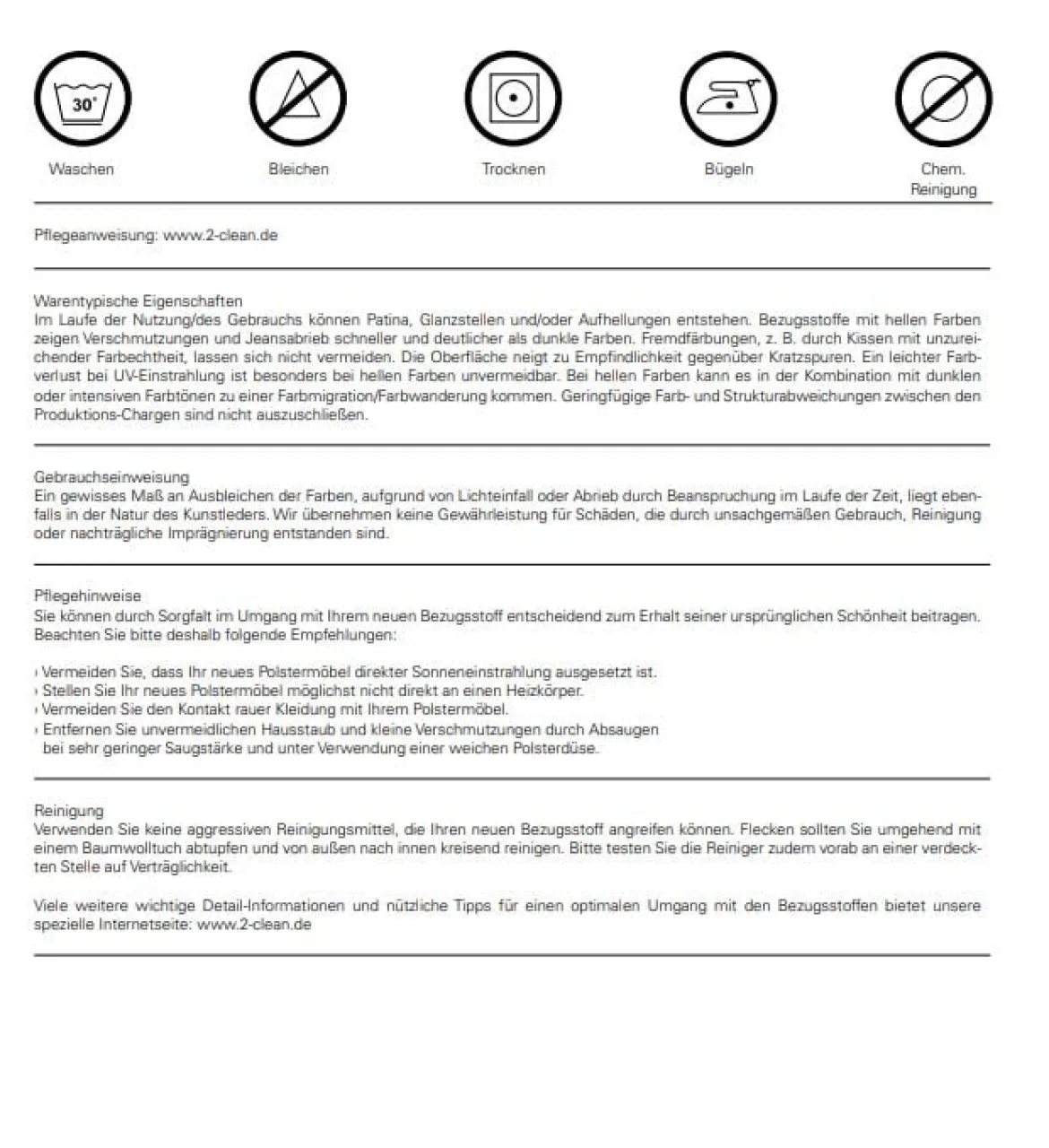 30°

Waschen

Bleichen

Trocknen

Bügeln

Chem.
Reinigung

Pflegeanweisung: www.2-clean.de

Warentypische Eigenschaften
Im Laufe der Nutzung/des Gebrauchs können Patina, Glanzstellen und/oder Aufhellungen entstehen. Bezugsstoffe mit hellen Farben zeigen Verschmutzungen und Jeansabrieb schneller und deutlicher als dunkle Farben. Fremdfärbungen, z. B. durch Kissen mit unzureichender Farbechtheit, lassen sich nicht vermeiden. Die Oberfläche neigt zu Empfindlichkeit gegenüber Kratzspuren. Ein leichter Farbverlust bei UV-Einstrahlung ist besonders bei hellen Farben unvermeidbar. Bei hellen Farben kann es in der Kombination mit dunklen oder intensiven Farbtönen zu einer Farbmigration/Farbwanderung kommen. Geringfügige Farb- und Strukturabweichungen zwischen den Produktions-Chargen sind nicht auszuschließen.

Gebrauchseinweisung
Ein gewisses Maß an Ausbleichen der Farben, aufgrund von Lichteinfall oder Abrieb durch Beanspruchung im Laufe der Zeit, liegt ebenfalls in der Natur des Kunstleders. Wir übernehmen keine Gewährleistung für Schäden, die durch unsachgemäßen Gebrauch, Reinigung oder nachträgliche Imprägnierung entstanden sind.

Pflegehinweise
Sie können durch Sorgfalt im Umgang mit Ihrem neuen Bezugsstoff entscheidend zum Erhalt seiner ursprünglichen Schönheit beitragen. Beachten Sie bitte deshalb folgende Empfehlungen:

› Vermeiden Sie, dass Ihr neues Polstermöbel direkter Sonneneinstrahlung ausgesetzt ist.
› Stellen Sie Ihr neues Polstermöbel möglichst nicht direkt an einen Heizkörper.
› Vermeiden Sie den Kontakt rauer Kleidung mit Ihrem Polstermöbel.
› Entfernen Sie unvermeidlichen Hausstaub und kleine Verschmutzungen durch Absaugen bei sehr geringer Saugstärke und unter Verwendung einer weichen Polsterdüse.

Reinigung
Verwenden Sie keine aggressiven Reinigungsmittel, die Ihren neuen Bezugsstoff angreifen können. Flecken sollten Sie umgehend mit einem Baumwolltuch abtupfen und von außen nach innen kreisend reinigen. Bitte testen Sie die Reiniger zudem vorab an einer verdeckten Stelle auf Verträglichkeit.

Viele weitere wichtige Detail-Informationen und nützliche Tipps für einen optimalen Umgang mit den Bezugsstoffen bietet unsere spezielle Internetseite: www.2-clean.de